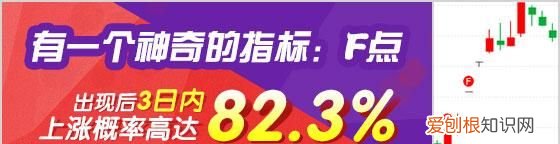 有一个神奇的指标：F点

出现后3日内
上涨概率高达 82.3%

F

爱创根知识网